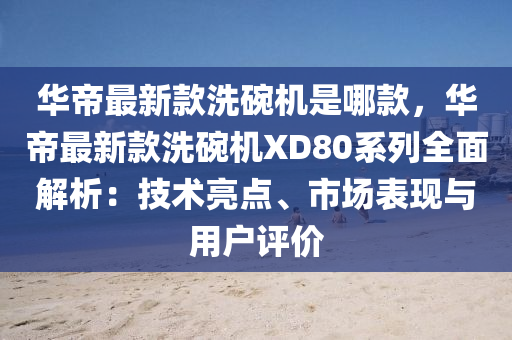 华帝最新款洗碗机是哪款，华帝最新款洗碗机XD80系列全面解析：技术亮点、市场表现与用户评价